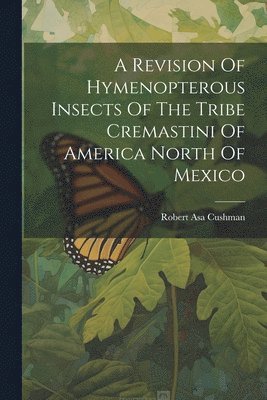 A Revision Of Hymenopterous Insects Of The Tribe Cremastini Of America North Of Mexico

Robert Asa Cushman